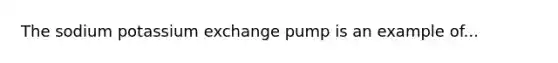 The sodium potassium exchange pump is an example of...